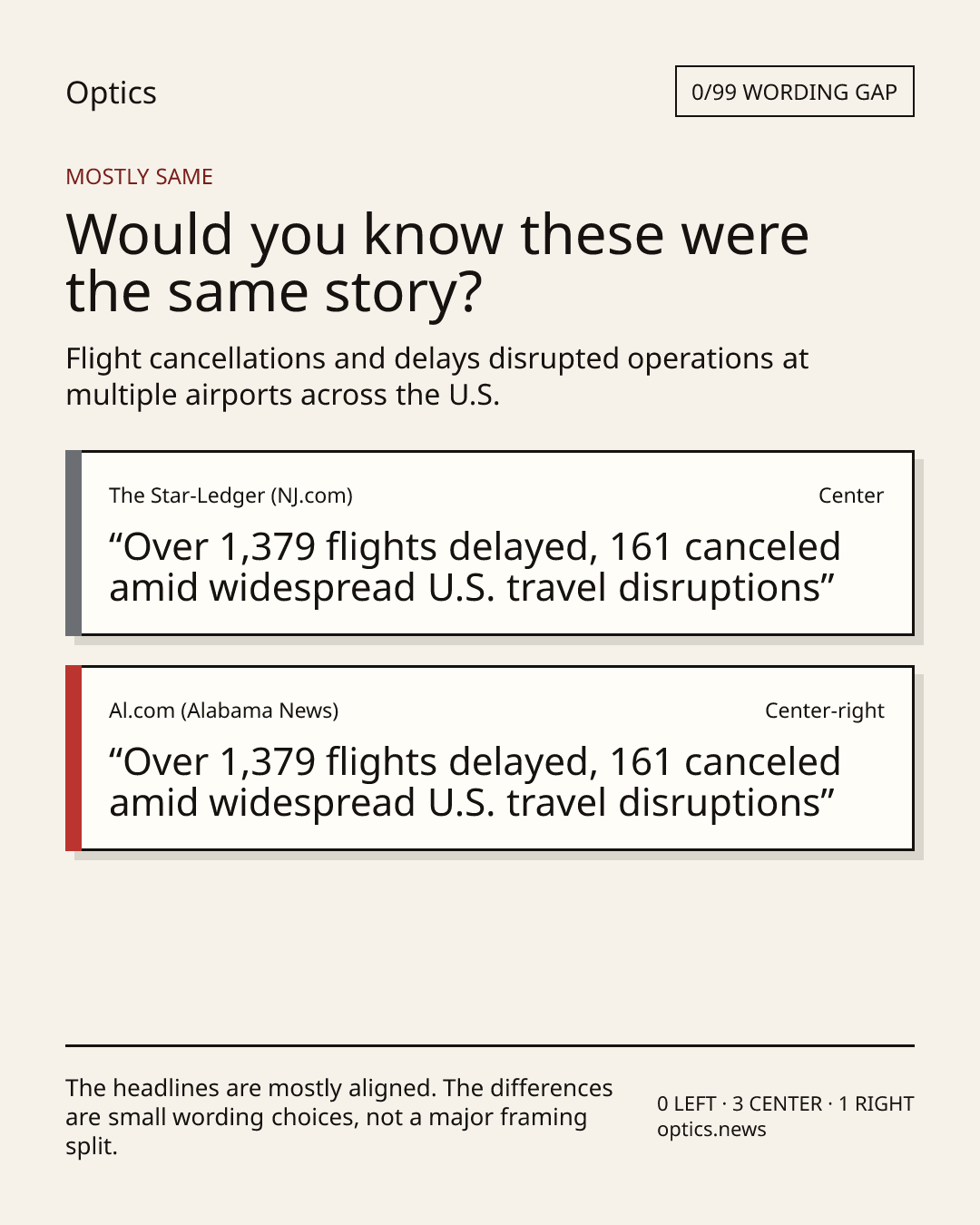 Optics

0/99 WORDING GAP

MOSTLY SAME

Would you know these were the same story?

Flight cancellations and delays disrupted operations at multiple airports across the U.S.

The Star-Ledger (NJ.com)

Center

“Over 1,379 flights delayed, 161 canceled amid widespread U.S. travel disruptions”

Al.com (Alabama News)

Center-right

“Over 1,379 flights delayed, 161 canceled amid widespread U.S. travel disruptions”

The headlines are mostly aligned. The differences are small wording choices, not a major framing split.

0 LEFT · 3 CENTER · 1 RIGHT
optics.news